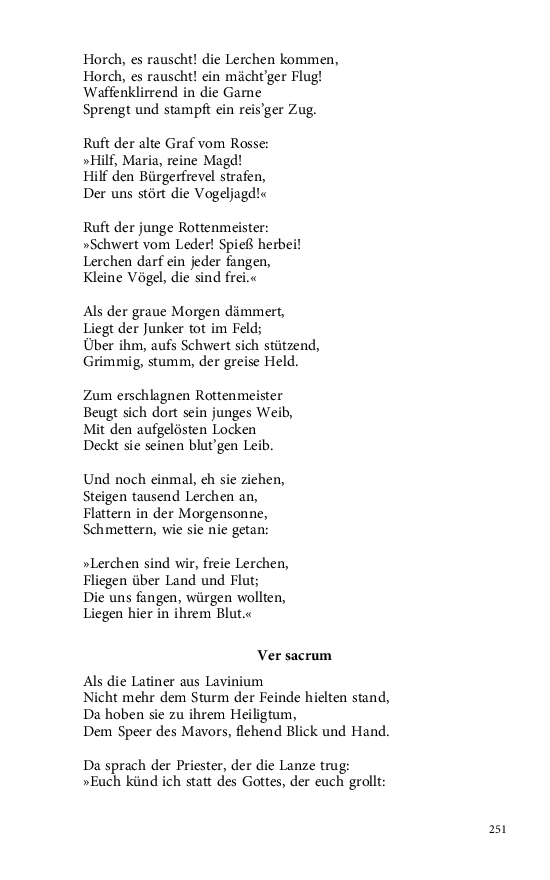 Horch, es rauscht! die Lerchen kommen,
Horch, es rauscht! ein mächt'ger Flug!
Waffenklirrend in die Garne
Sprengt und stampft ein reis'ger Zug.

Ruft der alte Graf vom Rosse:
»Hilf, Maria, reine Magd!
Hilf den Bürgerfrevel strafen,
Der uns stört die Vogeljagd!«

Ruft der junge Rottenmeister:
»Schwert vom Leder! Spieß herbei!
Lerchen darf ein jeder fangen,
Kleine Vögel, die sind frei.«

Als der graue Morgen dämmert,
Liegt der Junker tot im Feld;
Über ihm, aufs Schwert sich stützend,
Grimmig, stumm, der greise Held.

Zum erschlagnen Rottenmeister
Beugt sich dort sein junges Weib,
Mit den aufgelösten Locken
Deckt sie seinen blut'gen Leib.

Und noch einmal, eh sie ziehen,
Steigen tausend Lerchen an,
Flattern in der Morgensonne,
Schmettern, wie sie nie getan:

»Lerchen sind wir, freie Lerchen,
Fliegen über Land und Flut;
Die uns fangen, würgen wollten,
Liegen hier in ihrem Blut.«

Ver sacrum

Als die Latiner aus Lavinium
Nicht mehr dem Sturm der Feinde hielten stand,
Da hoben sie zu ihrem Heiligtum,
Dem Speer des Mavors, flehend Blick und Hand.

Da sprach der Priester, der die Lanze trug:
»Euch künd ich statt des Gottes, der euch grollt:

251